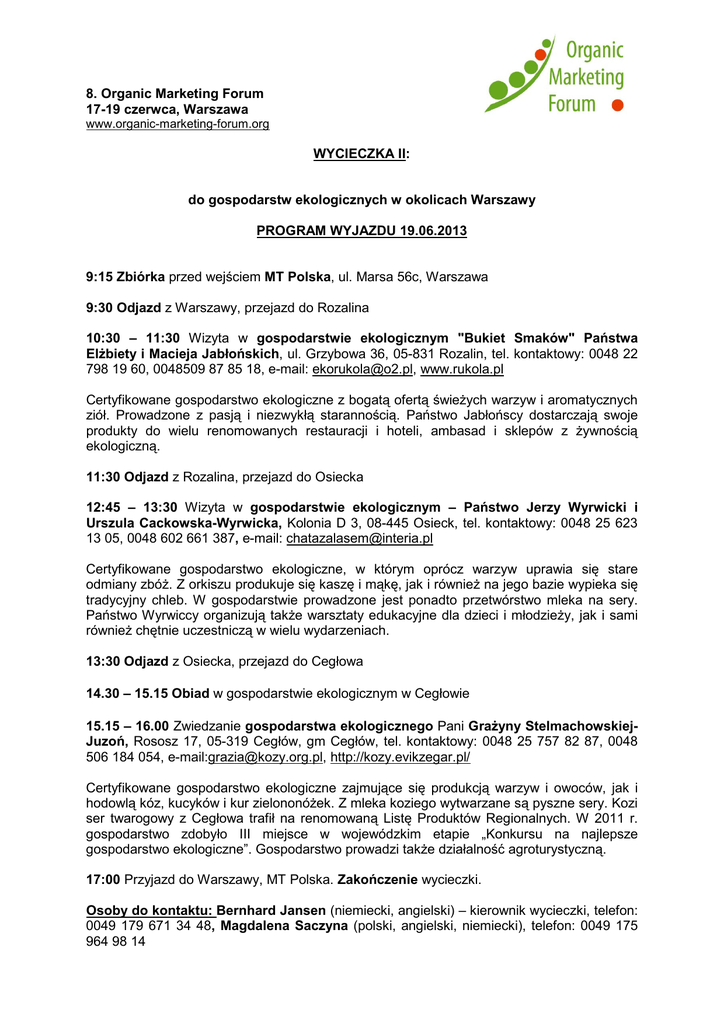 Organic Marketing Forum

8. Organic Marketing Forum
17-19 czerwca, Warszawa
www.organic-marketing-forum.org

WYCIECZKA II:

do gospodarstw ekologicznych w okolicach Warszawy

PROGRAM WYJAZDU 19.06.2013

9:15 Zbiórka przed wejściem MT Polska, ul. Marsa 56c, Warszawa

9:30 Odjazd z Warszawy, przejazd do Rozalina

10:30 – 11:30 Wizyta w gospodarstwie ekologicznym "Bukiet Smaków" Państwa Elżbiety i Macieja Jabłońskich, ul. Grzybowa 36, 05-831 Rozalin, tel. kontaktowy: 0048 22 798 19 60, 0048509 87 85 18, e-mail: ekorukola@o2.pl, www.rukola.pl

Certyfikowane gospodarstwo ekologiczne z bogatą ofertą świeżych warzyw i aromatycznych ziół. Prowadzone z pasją i niezwykłą starannością. Państwo Jabłońscy dostarczają swoje produkty do wielu renomowanych restauracji i hoteli, ambasad i sklepów z żywnością ekologiczną.

11:30 Odjazd z Rozalina, przejazd do Osiecka

12:45 – 13:30 Wizyta w gospodarstwie ekologicznym – Państwo Jerzy Wyrwicki i Urszula Cackowska-Wyrwicka, Kolonia D 3, 08-445 Osieck, tel. kontaktowy: 0048 25 623 13 05, 0048 602 661 387, e-mail: chatazalasem@interia.pl

Certyfikowane gospodarstwo ekologiczne, w którym oprócz warzyw uprawia się stare odmiany zbóż. Z orkiszu produkuje się kaszę i mąkę, jak i również na jego bazie wypieka się tradycyjny chleb. W gospodarstwie prowadzone jest ponadto przetwórstwo mleka na sery. Państwo Wyrwiccy organizują także warsztaty edukacyjne dla dzieci i młodzieży, jak i sami również chętnie uczestniczą w wielu wydarzeniach.

13:30 Odjazd z Osiecka, przejazd do Cegłowa

14.30 – 15.15 Obiad w gospodarstwie ekologicznym w Cegłowie

15.15 – 16.00 Zwiedzanie gospodarstwa ekologicznego Pani Grażyny Stelmachowskiej-Juzoń, Rososz 17, 05-319 Cegłów, gm Cegłów, tel. kontaktowy: 0048 25 757 82 87, 0048 506 184 054, e-mail:grazia@kozy.org.pl, http://kozy.evikzegar.pl/

Certyfikowane gospodarstwo ekologiczne zajmujące się produkcją warzyw i owoców, jak i hodowlą kóz, kucyków i kur zielononóżek. Z mleka koziego wytwarzane są pyszne sery. Kozi ser twarogowy z Cegłowa trafił na renomowaną Listę Produktów Regionalnych. W 2011 r. gospodarstwo zdobyło III miejsce w wojewódzkim etapie „Konkursu na najlepsze gospodarstwo ekologiczne”. Gospodarstwo prowadzi także działalność agroturystyczną.

17:00 Przyjazd do Warszawy, MT Polska. Zakończenie wycieczki.

Osoby do kontaktu: Bernhard Jansen (niemiecki, angielski) – kierownik wycieczki, telefon: 0049 179 671 34 48, Magdalena Saczyna (polski, angielski, niemiecki), telefon: 0049 175 964 98 14